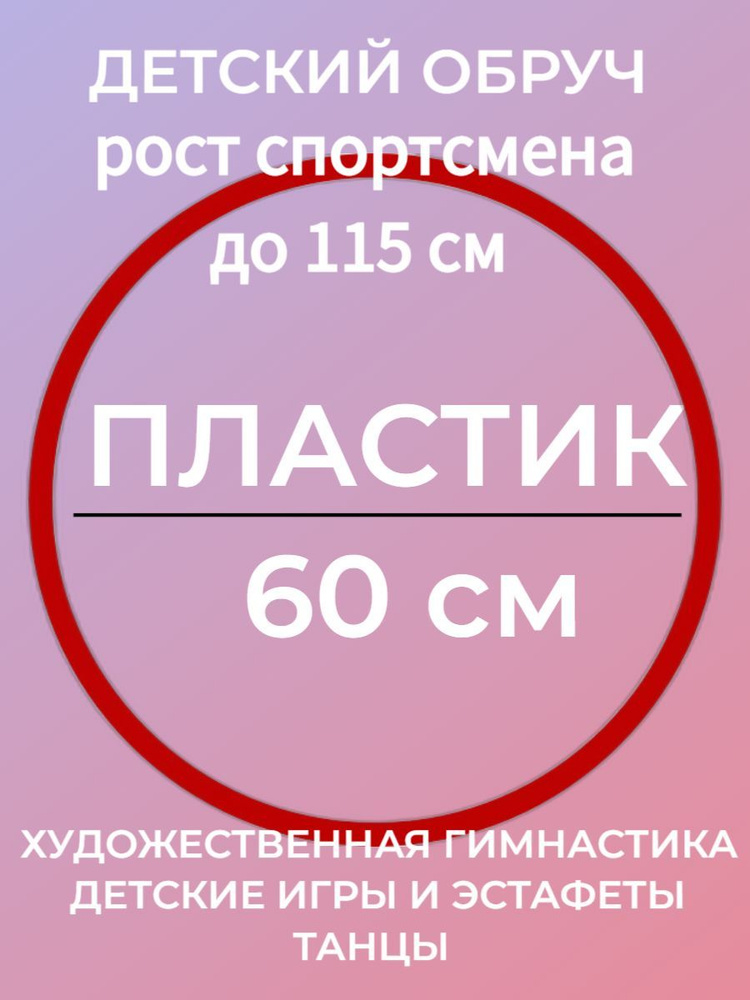 ДЕТСКИЙ ОБРУЧ
рост спортсмена
до 115 см

ПЛАСТИК

60 см

ХУДОЖЕСТВЕННАЯ ГИМНАСТИКА
ДЕТСКИЕ ИГРЫ И ЭСТАФЕТЫ
ТАНЦЫ